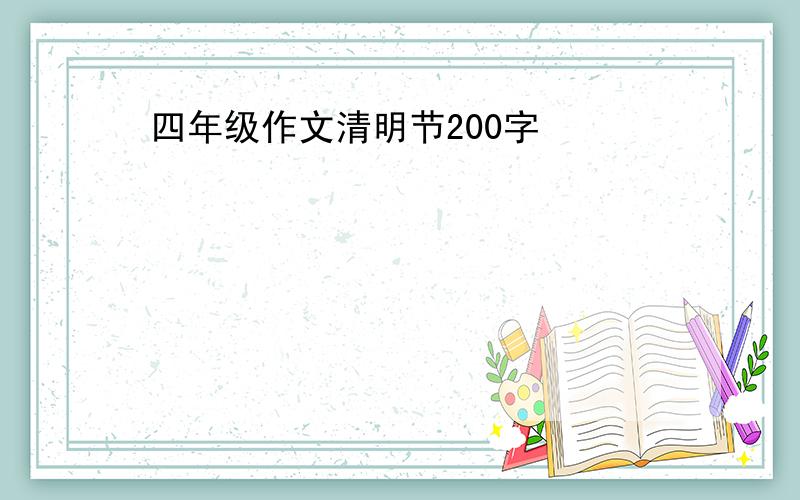 四年级作文清明节200字